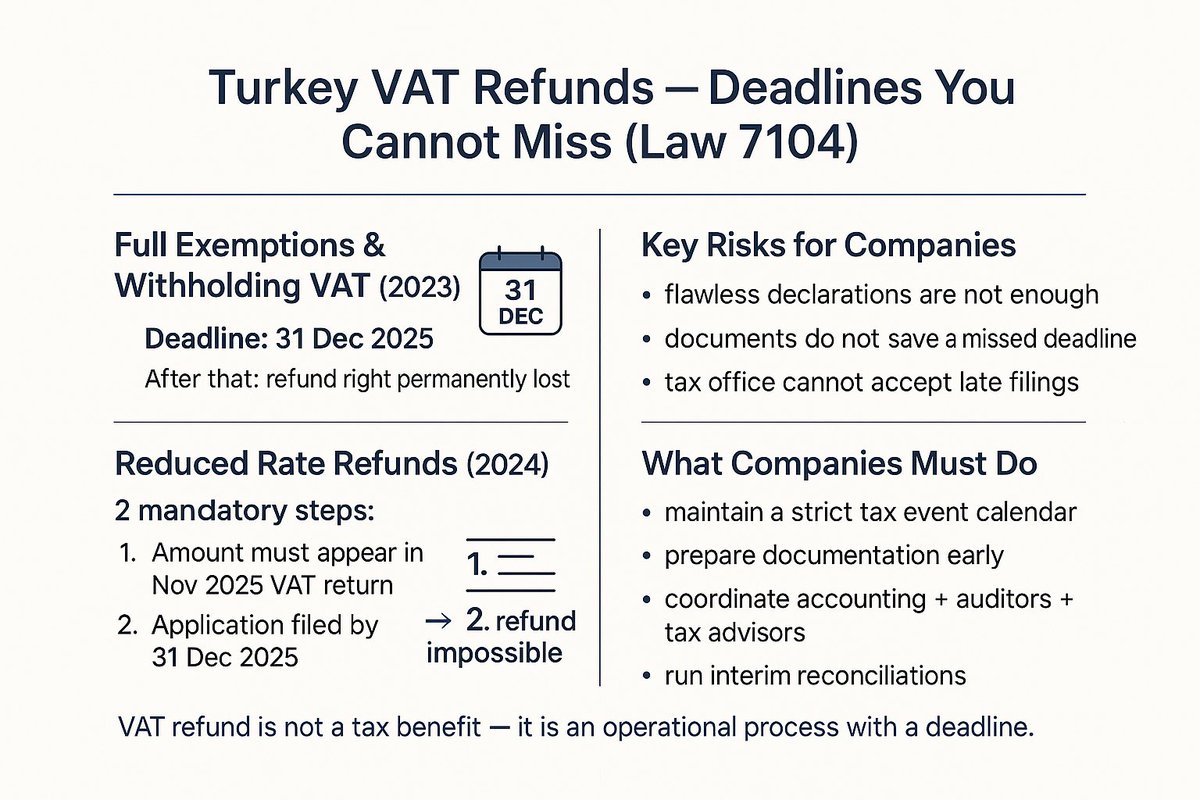 Turkey VAT Refunds — Deadlines You Cannot Miss (Law 7104)

Full Exemptions & Withholding VAT (2023)

31 DEC

Deadline: 31 Dec 2025

After that: refund right permanently lost

Reduced Rate Refunds (2024)

2 mandatory steps:

1. Amount must appear in Nov 2025 VAT return
2. Application filed by 31 Dec 2025

1.

→ 2. refund impossible

Key Risks for Companies

• flawless declarations are not enough
• documents do not save a missed deadline
• tax office cannot accept late filings

What Companies Must Do

• maintain a strict tax event calendar
• prepare documentation early
• coordinate accounting + auditors + tax advisors
• run interim reconciliations

VAT refund is not a tax benefit — it is an operational process with a deadline.